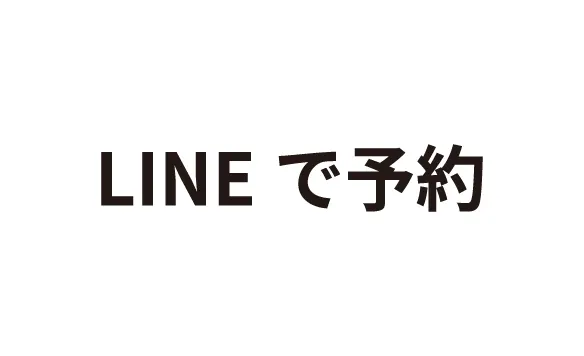 LINE で予約